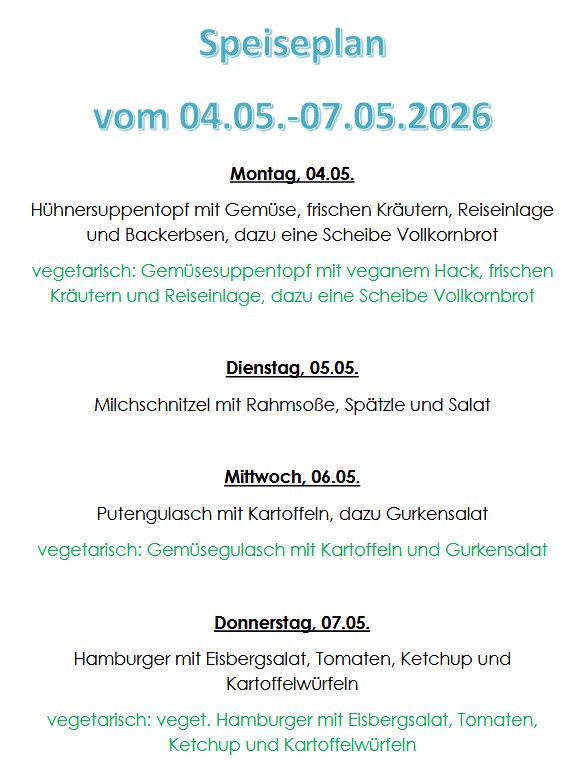 Speiseplan

vom 04.05.-07.05.2026

Montag, 04.05.

Hühnersuppentopf mit Gemüse, frischen Kräutern, Reiseinlage und Backerbsen, dazu eine Scheibe Vollkornbrot

vegetarisch: Gemüsesuppentopf mit veganem Hack, frischen Kräutern und Reiseinlage, dazu eine Scheibe Vollkornbrot

Dienstag, 05.05.

Milchschnitzel mit Rahmsoße, Spätzle und Salat

Mittwoch, 06.05.

Putengulasch mit Kartoffeln, dazu Gurkensalat

vegetarisch: Gemüsegulasch mit Kartoffeln und Gurkensalat

Donnerstag, 07.05.

Hamburger mit Eisbergsalat, Tomaten, Ketchup und Kartoffelwürfeln

vegetarisch: veget. Hamburger mit Eisbergsalat, Tomaten, Ketchup und Kartoffelwürfeln